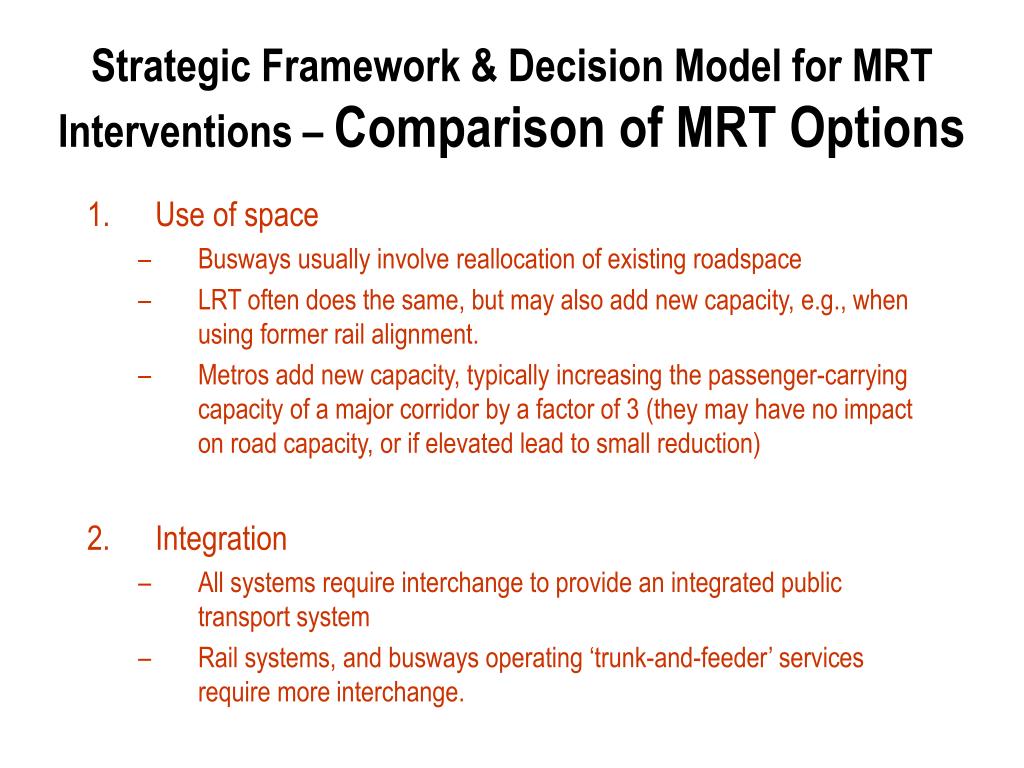 Strategic Framework & Decision Model for MRT Interventions – Comparison of MRT Options

1. Use of space
– Busways usually involve reallocation of existing roadspace
– LRT often does the same, but may also add new capacity, e.g., when using former rail alignment.
– Metros add new capacity, typically increasing the passenger-carrying capacity of a major corridor by a factor of 3 (they may have no impact on road capacity, or if elevated lead to small reduction)

2. Integration
– All systems require interchange to provide an integrated public transport system
– Rail systems, and busways operating ‘trunk-and-feeder’ services require more interchange.